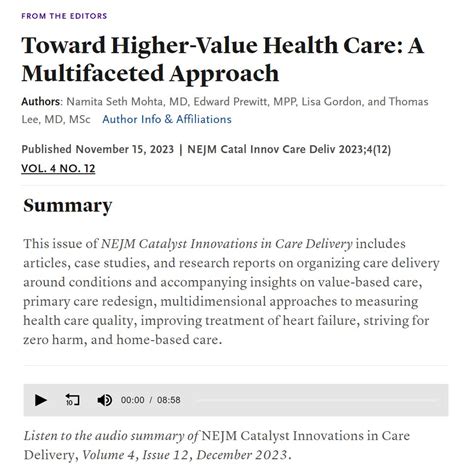 FROM THE EDITORS

Toward Higher-Value Health Care: A Multifaceted Approach

Authors: Namita Seth Mohta, MD, Edward Prewitt, MPP, Lisa Gordon, and Thomas Lee, MD, MSc Author Info & Affiliations

Published November 15, 2023 | NEJM Catal Innov Care Deliv 2023;4(12)
VOL. 4 NO. 12

Summary

This issue of NEJM Catalyst Innovations in Care Delivery includes articles, case studies, and research reports on organizing care delivery around conditions and accompanying insights on value-based care, primary care redesign, multidimensional approaches to measuring health care quality, improving treatment of heart failure, striving for zero harm, and home-based care.

10 00:00 / 08:58

Listen to the audio summary of NEJM Catalyst Innovations in Care Delivery, Volume 4, Issue 12, December 2023.